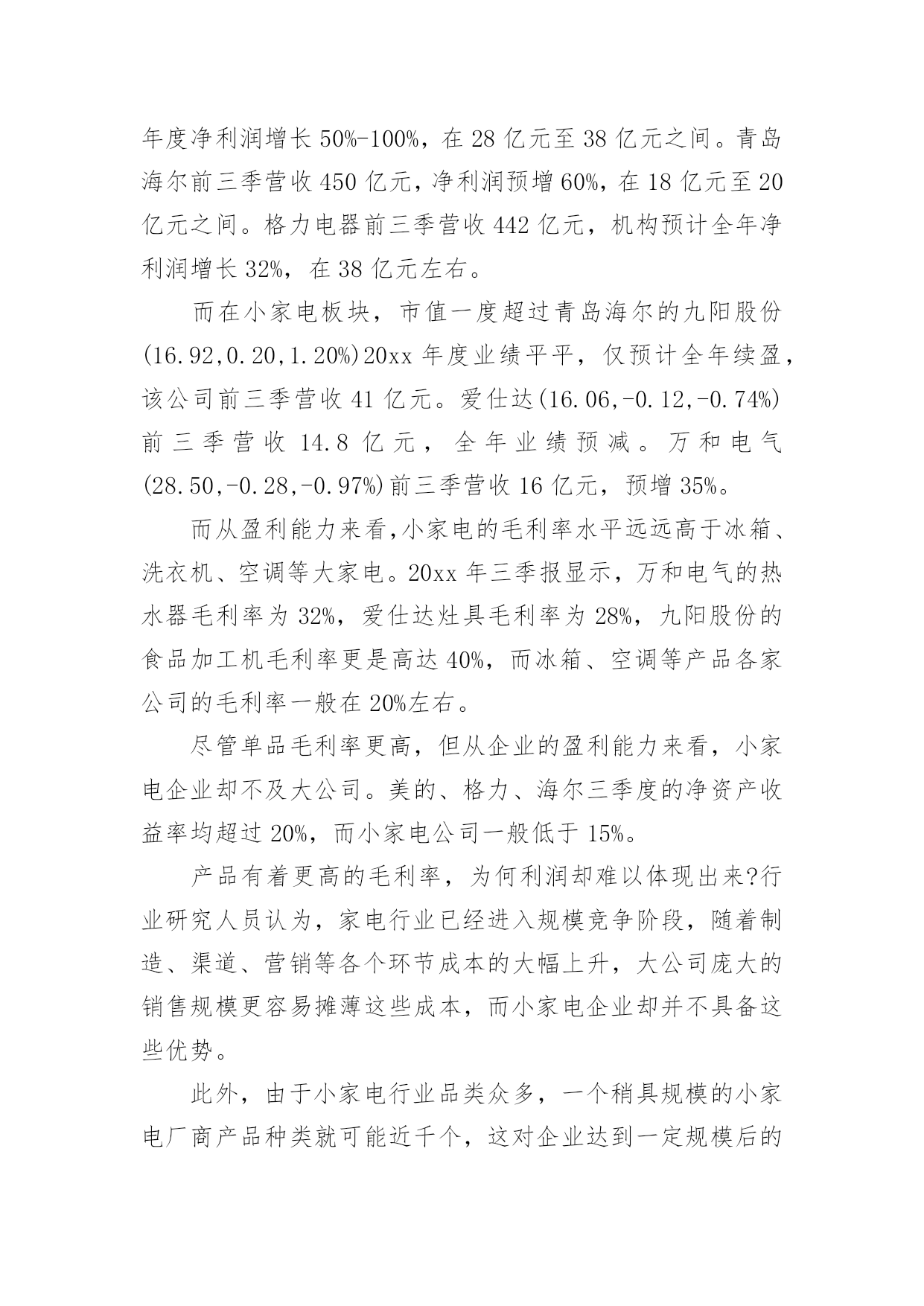 年度净利润增长 50%-100%，在 28 亿元至 38 亿元之间。青岛海尔前三季营收 450 亿元，净利润预增 60%，在 18 亿元至 20 亿元之间。格力电器前三季营收 442 亿元，机构预计全年净利润增长 32%，在 38 亿元左右。

而在小家电板块，市值一度超过青岛海尔的九阳股份(16.92,0.20,1.20%)20xx 年度业绩平平，仅预计全年续盈，该公司前三季营收 41 亿元。爱仕达(16.06,-0.12,-0.74%)前三季营收 14.8 亿元，全年业绩预减。万和电气(28.50,-0.28,-0.97%)前三季营收 16 亿元，预增 35%。

而从盈利能力来看，小家电的毛利率水平远远高于冰箱、洗衣机、空调等大家电。20xx 年三季报显示，万和电气的热水器毛利率为 32%，爱仕达灶具毛利率为 28%，九阳股份的食品加工机毛利率更是高达 40%，而冰箱、空调等产品各家公司的毛利率一般在 20%左右。

尽管单品毛利率更高，但从企业的盈利能力来看，小家电企业却不及大公司。美的、格力、海尔三季度的净资产收益率均超过 20%，而小家电公司一般低于 15%。

产品有着更高的毛利率，为何利润却难以体现出来?行业研究人员认为，家电行业已经进入规模竞争阶段，随着制造、渠道、营销等各个环节成本的大幅上升，大公司庞大的销售规模更容易摊薄这些成本，而小家电企业却并不具备这些优势。

此外，由于小家电行业品类众多，一个稍具规模的小家电厂商产品种类就可能近千个，这对企业达到一定规模后的